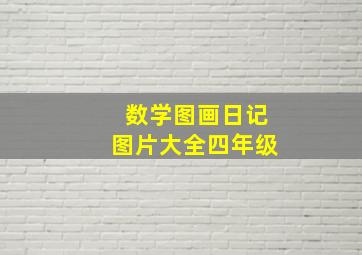 数学图画日记
图片大全四年级